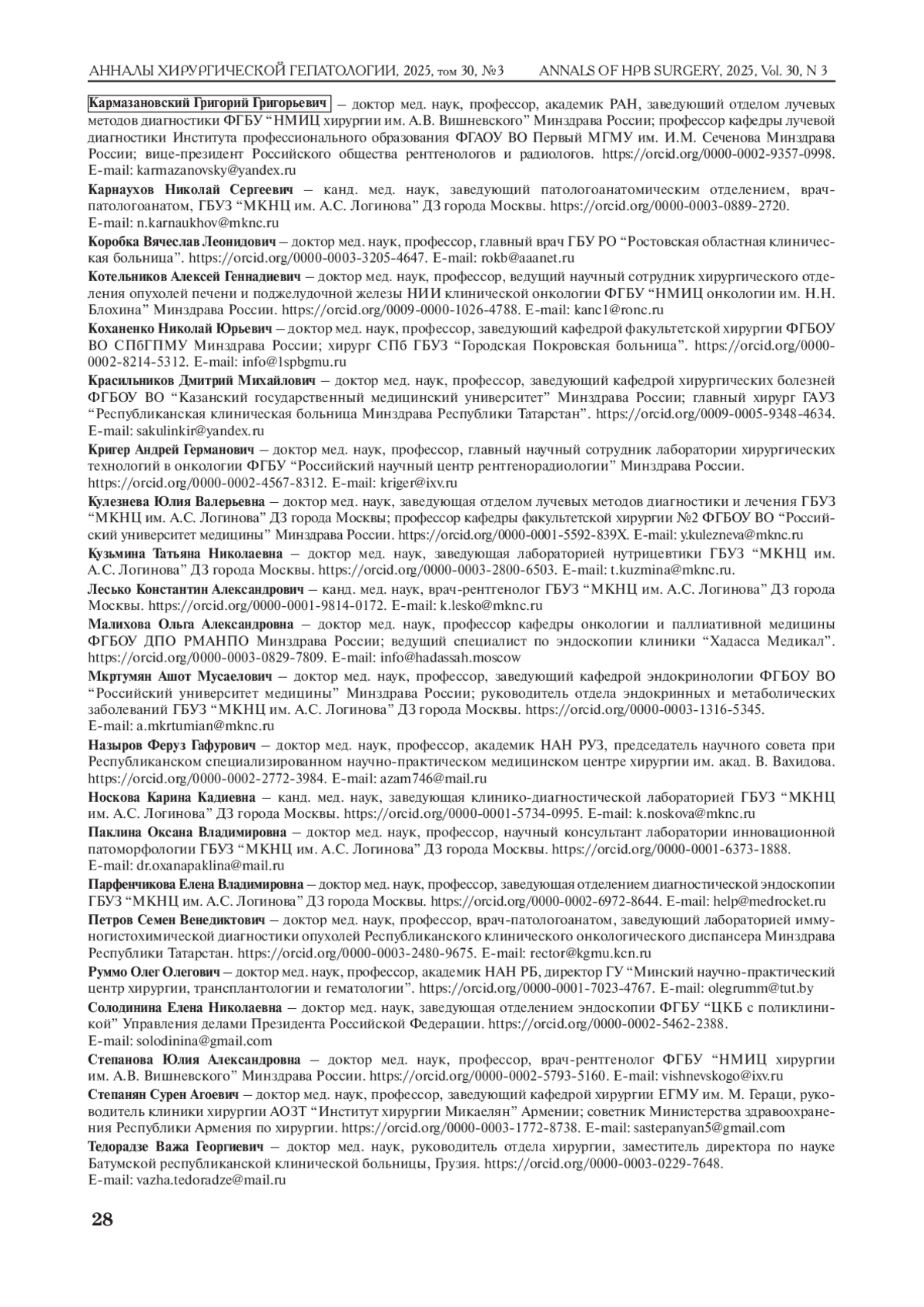 АННАЛЫ ХИРУРГИЧЕСКОЙ ГЕПАТОЛОГИИ, 2025, том 30, №3 ANNALS OF HPB SURGERY, 2025, Vol. 30, N 3

Кармазановский Григорий Григорьевич – доктор мед. наук, профессор, академик РАН, заведующий отделом лучевых методов диагностики ФГБУ “НМИЦ хирургии им. А.В. Вишневского” Минздрава России; профессор кафедры лучевой диагностики Института профессионального образования ФГАОУ ВО Первый МГМУ им. И.М. Сеченова Минздрава России; вице-президент Российского общества рентгенологов и радиологов. https://orcid.org/0000-0002-9357-0998. E-mail: karmazanovsky@yandex.ru

Карнаухов Николай Сергеевич – канд. мед. наук, заведующий патологоанатомическим отделением, врач-патологоанатом, ГБУЗ “МКНЦ им. А.С. Логинова” ДЗ города Москвы. https://orcid.org/0000-0003-0889-2720. E-mail: n.karnaukhov@mknc.ru

Коробка Вячеслав Леонидович – доктор мед. наук, профессор, главный врач ГБУ РО “Ростовская областная клиническая больница”. https://orcid.org/0000-0003-3205-4647. E-mail: rokb@aaanet.ru

Котельников Алексей Геннадиевич – доктор мед. наук, профессор, ведущий научный сотрудник хирургического отделения опухолей печени и поджелудочной железы НИИ клинической онкологии ФГБУ “НМИЦ онкологии им. Н.Н. Блохина” Минздрава России. https://orcid.org/0009-0000-1026-4788. E-mail: kanc1@ronc.ru

Коханенко Николай Юрьевич – доктор мед. наук, профессор, заведующий кафедрой факультетской хирургии ФГБОУ ВО СПбГПМУ Минздрава России; хирург СПб ГБУЗ “Городская Покровская больница”. https://orcid.org/0000-0002-8214-5312. E-mail: info@1spbgmu.ru

Красильников Дмитрий Михайлович – доктор мед. наук, профессор, заведующий кафедрой хирургических болезней ФГБОУ ВО “Казанский государственный медицинский университет” Минздрава России; главный хирург ГАУЗ “Республиканская клиническая больница Минздрава Республики Татарстан”. https://orcid.org/0009-0005-9348-4634. E-mail: sakulinkir@yandex.ru

Кригер Андрей Германович – доктор мед. наук, профессор, главный научный сотрудник лаборатории хирургических технологий в онкологии ФГБУ “Российский научный центр рентгенорадиологии” Минздрава России. https://orcid.org/0000-0002-4567-8312. E-mail: kriger@ixv.ru

Кулезнева Юлия Валерьевна – доктор мед. наук, заведующая отделом лучевых методов диагностики и лечения ГБУЗ “МКНЦ им. А.С. Логинова” ДЗ города Москвы; профессор кафедры факультетской хирургии №2 ФГБОУ ВО “Российский университет медицины” Минздрава России. https://orcid.org/0000-0001-5592-839X. E-mail: y.kulezneva@mknc.ru

Кузьмина Татьяна Николаевна – доктор мед. наук, заведующая лабораторией нутрицевтики ГБУЗ “МКНЦ им. А.С. Логинова” ДЗ города Москвы. https://orcid.org/0000-0003-2800-6503. E-mail: t.kuzmina@mknc.ru.

Лесько Константин Александрович – канд. мед. наук, врач-рентгенолог ГБУЗ “МКНЦ им. А.С. Логинова” ДЗ города Москвы. https://orcid.org/0000-0001-9814-0172. E-mail: k.lesko@mknc.ru

Малихова Ольга Александровна – доктор мед. наук, профессор кафедры онкологии и паллиативной медицины ФГБОУ ДПО РМАНПО Минздрава России; ведущий специалист по эндоскопии клиники “Хадасса Медикал”. https://orcid.org/0000-0003-0829-7809. E-mail: info@hadassah.moscow

Мкртумян Ашот Мусаелович – доктор мед. наук, профессор, заведующий кафедрой эндокринологии ФГБОУ ВО “Российский университет медицины” Минздрава России; руководитель отдела эндокринных и метаболических заболеваний ГБУЗ “МКНЦ им. А.С. Логинова” ДЗ города Москвы. https://orcid.org/0000-0003-1316-5345. E-mail: a.mkrtumian@mknc.ru

Назыров Феруз Гафурович – доктор мед. наук, профессор, академик НАН РУЗ, председатель научного совета при Республиканском специализированном научно-практическом медицинском центре хирургии им. акад. В. Вахидова. https://orcid.org/0000-0002-2772-3984. E-mail: azam746@mail.ru

Носкова Карина Кадиевна – канд. мед. наук, заведующая клинико-диагностической лабораторией ГБУЗ “МКНЦ им. А.С. Логинова” ДЗ города Москвы. https://orcid.org/0000-0001-5734-0995. E-mail: k.noskova@mknc.ru

Паклина Оксана Владимировна – доктор мед. наук, профессор, научный консультант лаборатории инновационной патоморфологии ГБУЗ “МКНЦ им. А.С. Логинова” ДЗ города Москвы. https://orcid.org/0000-0001-6373-1888. E-mail: dr.oxanapaklina@mail.ru

Парфенчикова Елена Владимировна – доктор мед. наук, профессор, заведующая отделением диагностической эндоскопии ГБУЗ “МКНЦ им. А.С. Логинова” ДЗ города Москвы. https://orcid.org/0000-0002-6972-8644. E-mail: help@medrocket.ru

Петров Семен Венедиктович – доктор мед. наук, профессор, врач-патологоанатом, заведующий лабораторией иммуногистохимической диагностики опухолей Республиканского клинического онкологического диспансера Минздрава Республики Татарстан. https://orcid.org/0000-0003-2480-9675. E-mail: rector@kgmu.kcn.ru

Руммо Олег Олегович – доктор мед. наук, профессор, академик НАН РБ, директор ГУ “Минский научно-практический центр хирургии, трансплантологии и гематологии”. https://orcid.org/0000-0001-7023-4767. E-mail: olegrumm@tut.by

Солодинина Елена Николаевна – доктор мед. наук, заведующая отделением эндоскопии ФГБУ “ЦКБ с поликлиникой” Управления делами Президента Российской Федерации. https://orcid.org/0000-0002-5462-2388. E-mail: solodinina@gmail.com

Степанова Юлия Александровна – доктор мед. наук, профессор, врач-рентгенолог ФГБУ “НМИЦ хирургии им. А.В. Вишневского” Минздрава России. https://orcid.org/0000-0002-5793-5160. E-mail: vishnevskogo@ixv.ru

Степанян Сурен Агоевич – доктор мед. наук, профессор, заведующий кафедрой хирургии ЕГМУ им. М. Гераци, руководитель клиники хирургии АОЗТ “Институт хирургии Микаелян” Армении; советник Министерства здравоохранения Республики Армения по хирургии. https://orcid.org/0000-0003-1772-8738. E-mail: sastepanyan5@gmail.com

Тедорадзе Важа Георгиевич – доктор мед. наук, руководитель отдела хирургии, заместитель директора по науке Батумской республиканской клинической больницы, Грузия. https://orcid.org/0000-0003-0229-7648. E-mail: vazha.tedoradze@mail.ru

28